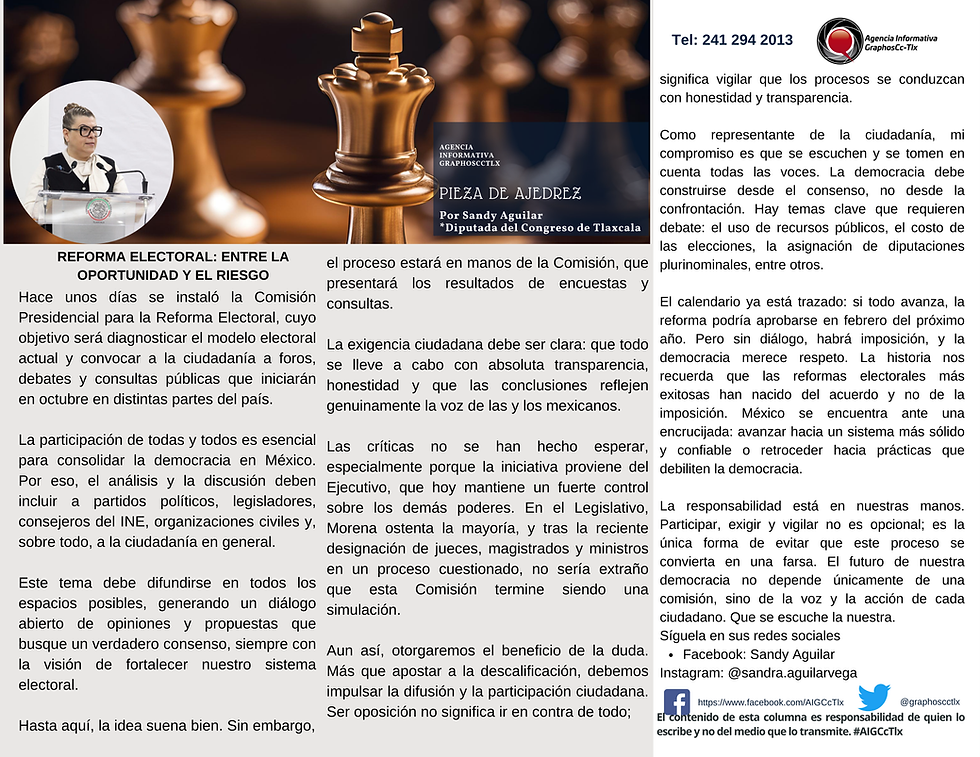 AGENCIA INFORMATIVA GRAPHOSCCTLX

PIEZA DE AJEDREZ

Por Sandy Aguilar
*Diputada del Congreso de Tlaxcala

Tel: 241 294 2013

Agencia Informativa GraphosCc-Tlx

REFORMA ELECTORAL: ENTRE LA OPORTUNIDAD Y EL RIESGO

Hace unos días se instaló la Comisión Presidencial para la Reforma Electoral, cuyo objetivo será diagnosticar el modelo electoral actual y convocar a la ciudadanía a foros, debates y consultas públicas que iniciarán en octubre en distintas partes del país.

La participación de todas y todos es esencial para consolidar la democracia en México. Por eso, el análisis y la discusión deben incluir a partidos políticos, legisladores, consejeros del INE, organizaciones civiles y, sobre todo, a la ciudadanía en general.

Este tema debe difundirse en todos los espacios posibles, generando un diálogo abierto de opiniones y propuestas que busque un verdadero consenso, siempre con la visión de fortalecer nuestro sistema electoral.

Hasta aquí, la idea suena bien. Sin embargo, el proceso estará en manos de la Comisión, que presentará los resultados de encuestas y consultas.

La exigencia ciudadana debe ser clara: que todo se lleve a cabo con absoluta transparencia, honestidad y que las conclusiones reflejen genuinamente la voz de las y los mexicanos.

Las críticas no se han hecho esperar, especialmente porque la iniciativa proviene del Ejecutivo, que hoy mantiene un fuerte control sobre los demás poderes. En el Legislativo, Morena ostenta la mayoría, y tras la reciente designación de jueces, magistrados y ministros en un proceso cuestionado, no sería extraño que esta Comisión termine siendo una simulación.

Aun así, otorgaremos el beneficio de la duda. Más que apostar a la descalificación, debemos impulsar la difusión y la participación ciudadana. Ser oposición no significa ir en contra de todo; significa vigilar que los procesos se conduzcan con honestidad y transparencia.

Como representante de la ciudadanía, mi compromiso es que se escuchen y se tomen en cuenta todas las voces. La democracia debe construirse desde el consenso, no desde la confrontación. Hay temas clave que requieren debate: el uso de recursos públicos, el costo de las elecciones, la asignación de diputaciones plurinominales, entre otros.

El calendario ya está trazado: si todo avanza, la reforma podría aprobarse en febrero del próximo año. Pero sin diálogo, habrá imposición, y la democracia merece respeto. La historia nos recuerda que las reformas electorales más exitosas han nacido del acuerdo y no de la imposición. México se encuentra ante una encrucijada: avanzar hacia un sistema más sólido y confiable o retroceder hacia prácticas que debiliten la democracia.

La responsabilidad está en nuestras manos. Participar, exigir y vigilar no es opcional; es la única forma de evitar que este proceso se convierta en una farsa. El futuro de nuestra democracia no depende únicamente de una comisión, sino de la voz y la acción de cada ciudadano. Que se escuche la nuestra.
Síguela en sus redes sociales
• Facebook: Sandy Aguilar
Instagram: @sandra.aguilarvega

https://www.facebook.com/AIGCcTlx @graphoscctlx

El contenido de esta columna es responsabilidad de quien lo escribe y no del medio que lo transmite. #AIGCcTlx